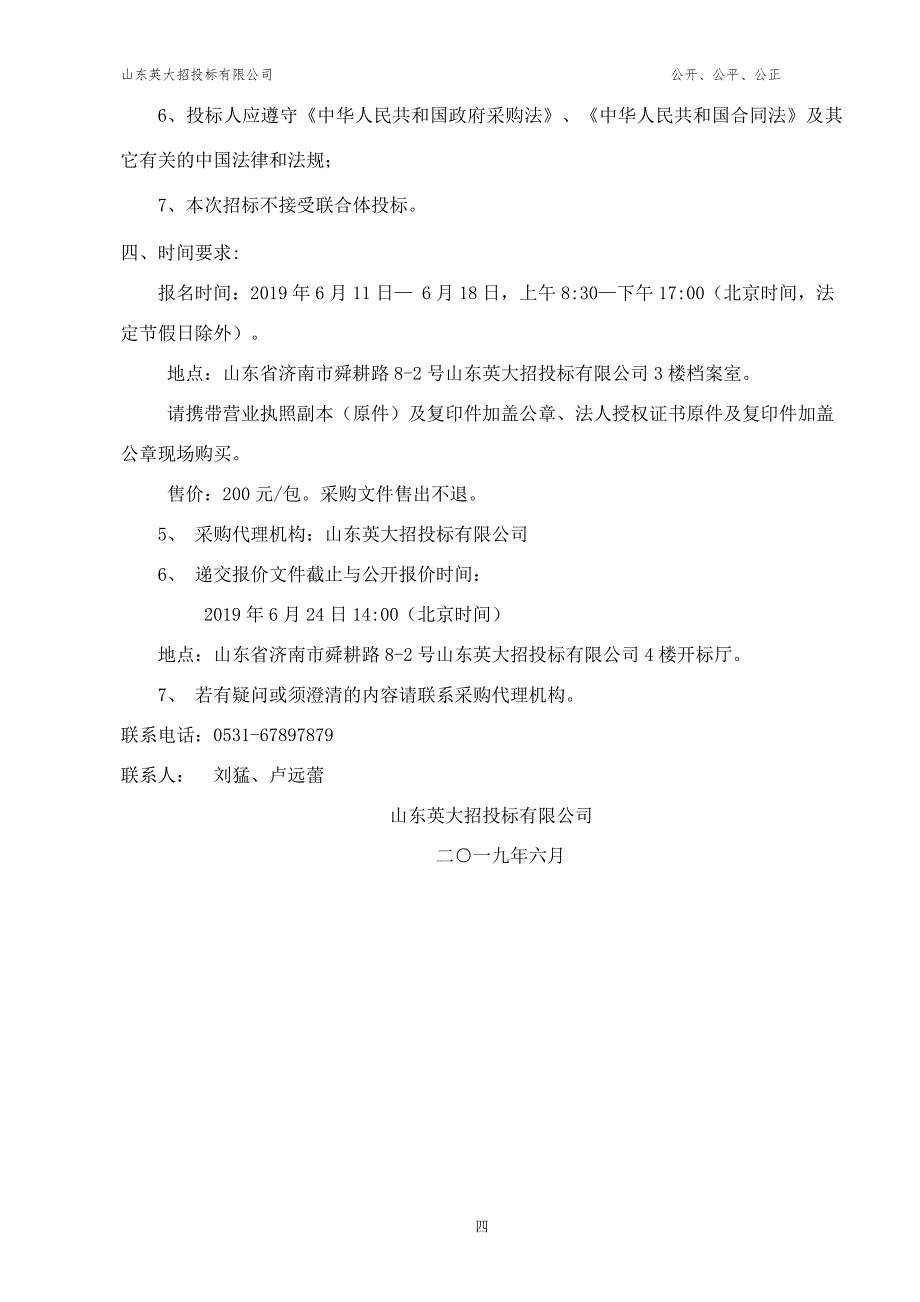 山东英大招投标有限公司　　　　　　　　　　公开、公平、公正

6、投标人应遵守《中华人民共和国政府采购法》、《中华人民共和国合同法》及其它有关的中国法律和法规；

7、本次招标不接受联合体投标。

四、时间要求：

报名时间：2019 年 6 月 11 日— 6 月 18 日，上午 8:30—下午 17:00（北京时间，法定节假日除外）。

地点：山东省济南市舜耕路 8-2 号山东英大招投标有限公司 3 楼档案室。

请携带营业执照副本（原件）及复印件加盖公章、法人授权证书原件及复印件加盖公章现场购买。

售价：200 元/包。采购文件售出不退。

5、 采购代理机构：山东英大招投标有限公司

6、 递交报价文件截止与公开报价时间：

2019 年 6 月 24 日 14:00（北京时间）

地点：山东省济南市舜耕路 8-2 号山东英大招投标有限公司 4 楼开标厅。

7、 若有疑问或须澄清的内容请联系采购代理机构。

联系电话：0531-67897879

联系人：　刘猛、卢远蕾

山东英大招投标有限公司

二〇一九年六月

四